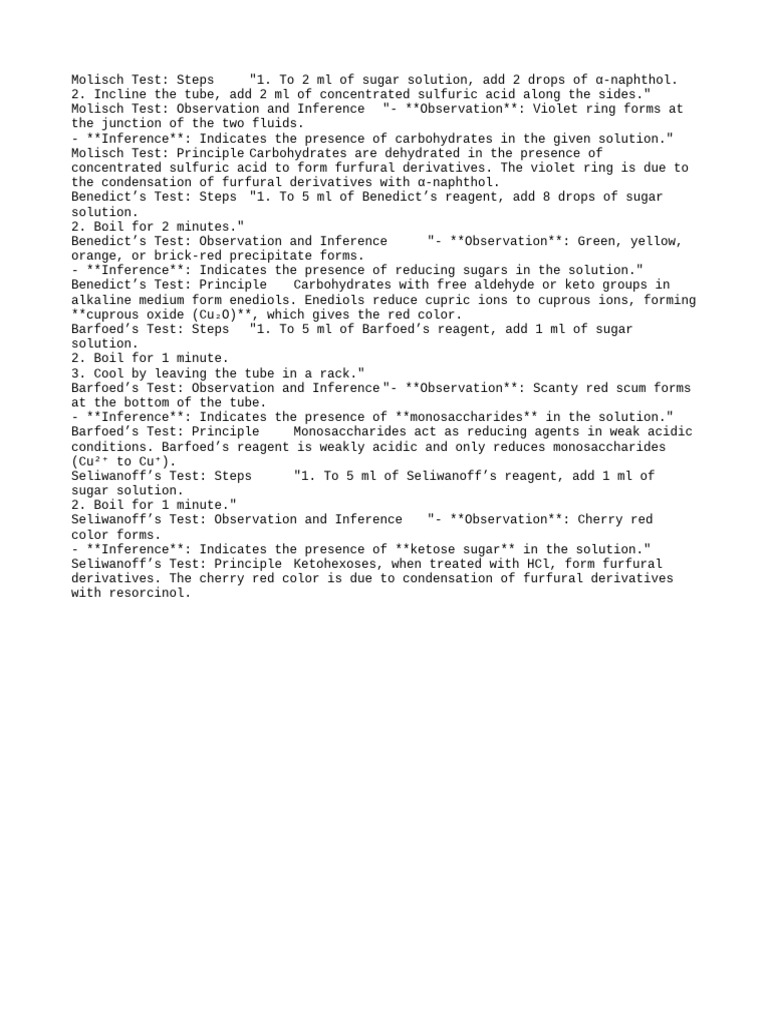 Molisch Test: Steps "1. To 2 ml of sugar solution, add 2 drops of α-naphthol.
2. Incline the tube, add 2 ml of concentrated sulfuric acid along the sides."
Molisch Test: Observation and Inference "- **Observation**: Violet ring forms at the junction of the two fluids.
- **Inference**: Indicates the presence of carbohydrates in the given solution."
Molisch Test: Principle Carbohydrates are dehydrated in the presence of concentrated sulfuric acid to form furfural derivatives. The violet ring is due to the condensation of furfural derivatives with α-naphthol.
Benedict's Test: Steps "1. To 5 ml of Benedict's reagent, add 8 drops of sugar solution.
2. Boil for 2 minutes."
Benedict's Test: Observation and Inference "- **Observation**: Green, yellow, orange, or brick-red precipitate forms.
- **Inference**: Indicates the presence of reducing sugars in the solution."
Benedict's Test: Principle Carbohydrates with free aldehyde or keto groups in alkaline medium form enediols. Enediols reduce cupric ions to cuprous ions, forming **cuprous oxide ($Cu_2O$)**, which gives the red color.
Barfoed's Test: Steps "1. To 5 ml of Barfoed's reagent, add 1 ml of sugar solution.
2. Boil for 1 minute.
3. Cool by leaving the tube in a rack."
Barfoed's Test: Observation and Inference "- **Observation**: Scanty red scum forms at the bottom of the tube.
- **Inference**: Indicates the presence of **monosaccharides** in the solution."
Barfoed's Test: Principle Monosaccharides act as reducing agents in weak acidic conditions. Barfoed's reagent is weakly acidic and only reduces monosaccharides ($Cu^{2+}$ to $Cu^{+}$).
Seliwanoff's Test: Steps "1. To 5 ml of Seliwanoff's reagent, add 1 ml of sugar solution.
2. Boil for 1 minute."
Seliwanoff's Test: Observation and Inference "- **Observation**: Cherry red color forms.
- **Inference**: Indicates the presence of **ketose sugar** in the solution."
Seliwanoff's Test: Principle Ketohexoses, when treated with HCl, form furfural derivatives. The cherry red color is due to condensation of furfural derivatives with resorcinol.